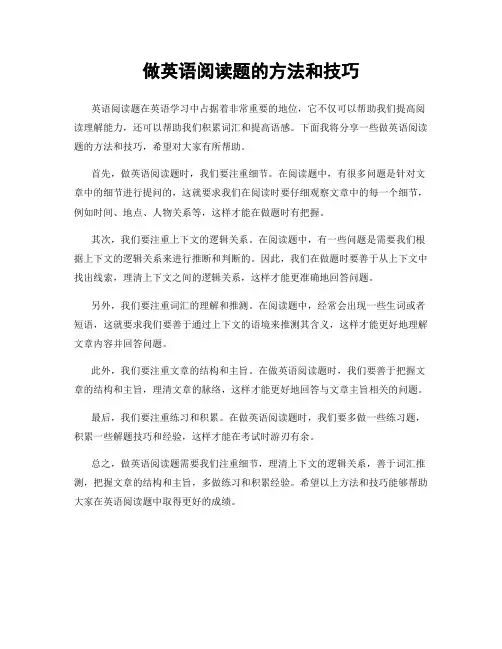 做英语阅读题的方法和技巧

英语阅读题在英语学习中占据着非常重要的地位，它不仅可以帮助我们提高阅读理解能力，还可以帮助我们积累词汇和提高语感。下面我将分享一些做英语阅读题的方法和技巧，希望对大家有所帮助。

首先，做英语阅读题时，我们要注重细节。在阅读题中，有很多问题是针对文章中的细节进行提问的，这就要求我们在阅读时要仔细观察文章中的每一个细节，例如时间、地点、人物关系等，这样才能在做题时有把握。

其次，我们要注重上下文的逻辑关系。在阅读题中，有一些问题是需要我们根据上下文的逻辑关系来进行推断和判断的。因此，我们在做题时要善于从上下文中找出线索，理清上下文之间的逻辑关系，这样才能更准确地回答问题。

另外，我们要注重词汇的理解和推测。在阅读题中，经常会出现一些生词或者短语，这就要求我们要善于通过上下文的语境来推测其含义，这样才能更好地理解文章内容并回答问题。

此外，我们要注重文章的结构和主旨。在做英语阅读题时，我们要善于把握文章的结构和主旨，理清文章的脉络，这样才能更好地回答与文章主旨相关的问题。

最后，我们要注重练习和积累。在做英语阅读题时，我们要多做一些练习题，积累一些解题技巧和经验，这样才能在考试时游刃有余。

总之，做英语阅读题需要我们注重细节，理清上下文的逻辑关系，善于词汇推测，把握文章的结构和主旨，多做练习和积累经验。希望以上方法和技巧能够帮助大家在英语阅读题中取得更好的成绩。